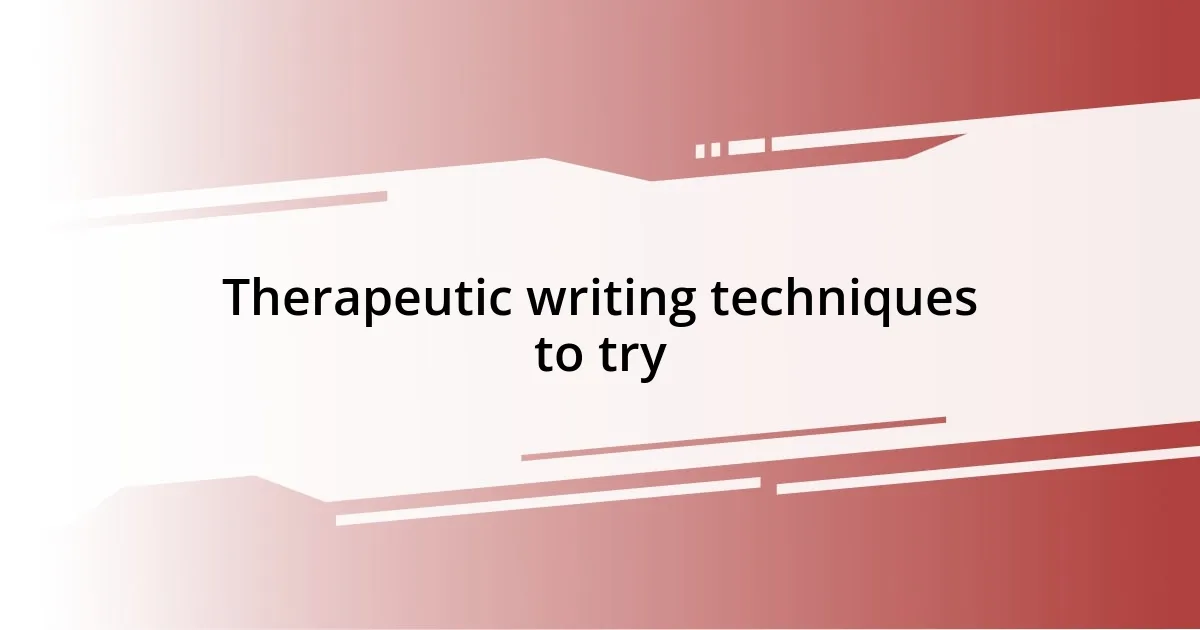 Therapeutic writing techniques to try